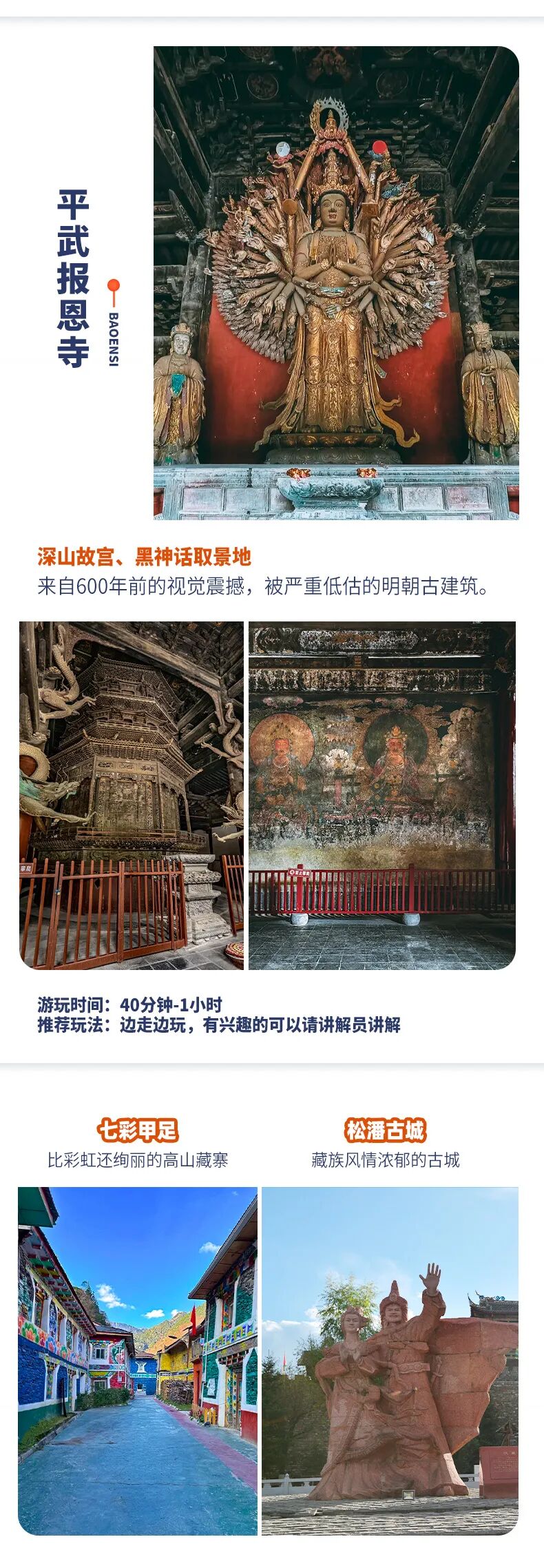 平武报恩寺
BAOENSI

深山故宫、黑神话取景地
来自600年前的视觉震撼，被严重低估的明朝古建筑。

游玩时间：40分钟-1小时
推荐玩法：边走边玩，有兴趣的可以请讲解员讲解

七彩甲足
比彩虹还绚丽的高山藏寨

松潘古城
藏族风情浓郁的古城